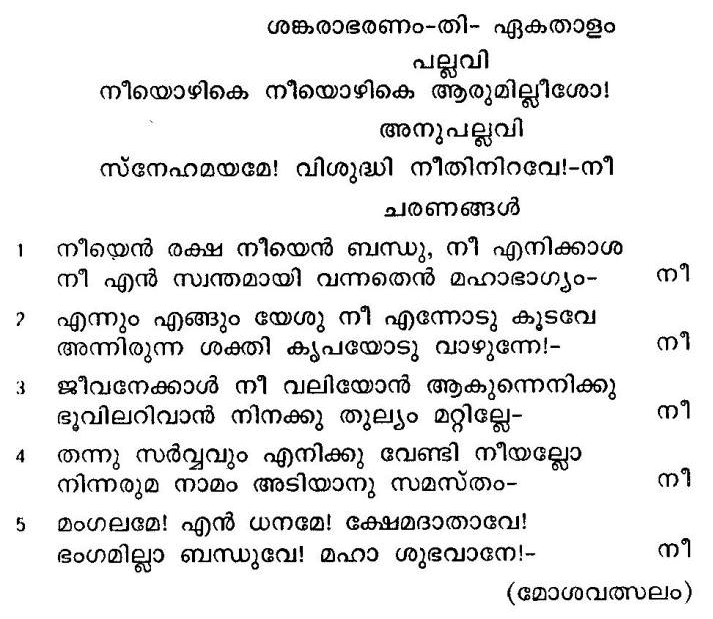 ശങ്കരാഭരണം-തി- ഏകതാളം

പല്ലവി

നീയൊഴികെ നീയൊഴികെ ആരുമില്ലീശോ!

അനുപല്ലവി

സ്നേഹമയമേ! വിശുദ്ധി നീതിനിറവേ!-നീ

ചരണങ്ങൾ

1 നീയെൻ രക്ഷ നീയെൻ ബന്ധു, നീ എനിക്കാശ
നീ എൻ സ്വന്തമായി വന്നതെൻ മഹാഭാഗ്യം- നീ

2 എന്നും എങ്ങും യേശു നീ എന്നോടു കൂടവേ
അന്നിരുന്ന ശക്തി കൃപയോടു വാഴുന്നേ!- നീ

3 ജീവനേക്കാൾ നീ വലിയോൻ ആകുന്നെനിക്കു
ഭൂവിലറിവാൻ നിനക്കു തുല്യം മറ്റില്ലേ- നീ

4 തന്നു സർവ്വവും എനിക്കു വേണ്ടി നീയല്ലോ
നിന്നരുമ നാമം അടിയാനു സമസ്തം- നീ

5 മംഗലമേ! എൻ ധനമേ! ക്ഷേമദാതാവേ!
ഭംഗമില്ലാ ബന്ധുവേ! മഹാ ശുഭവാനേ!- നീ

(മോശവത്സലം)